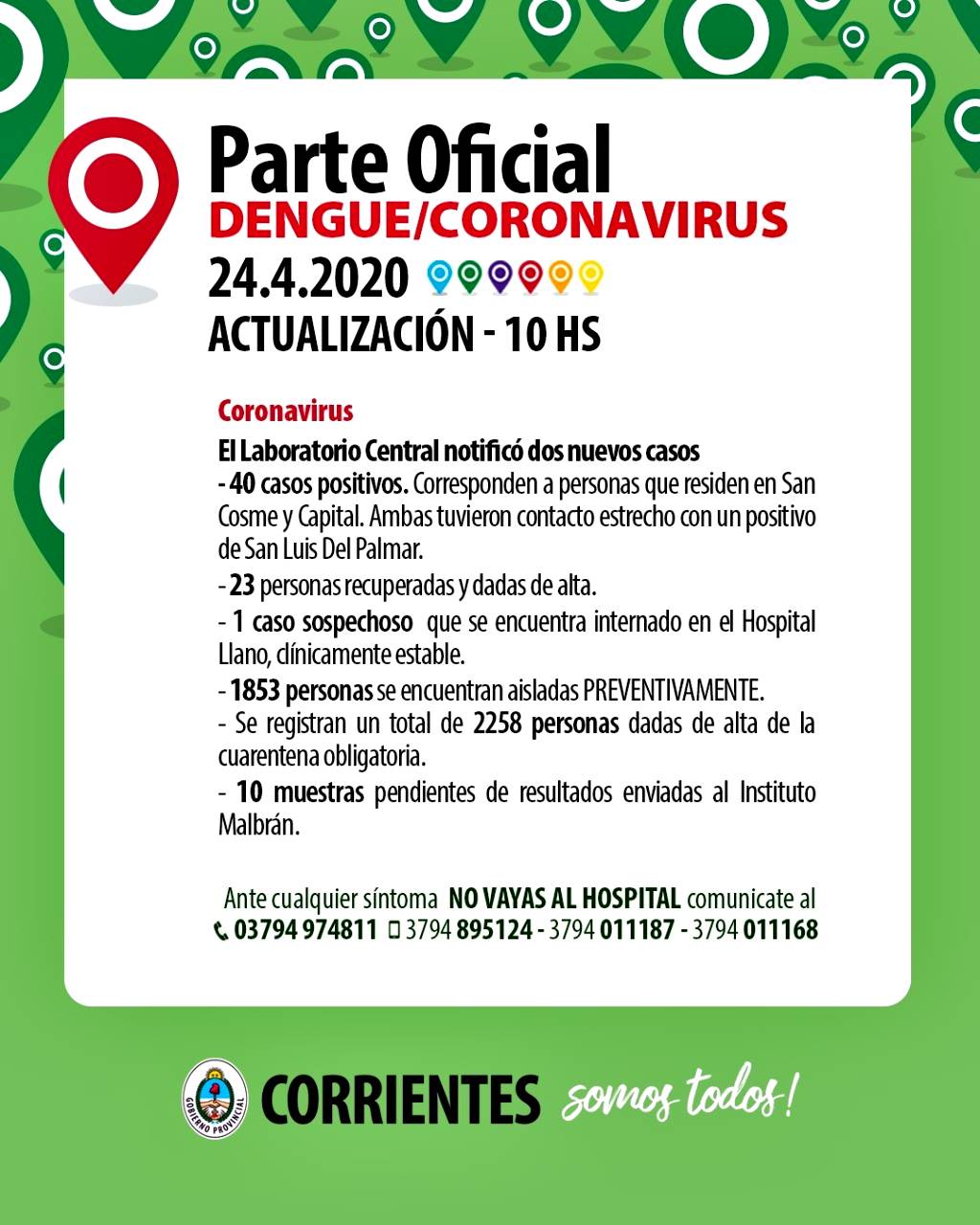 Parte Oficial
DENGUE/CORONAVIRUS
24.4.2020
ACTUALIZACIÓN - 10 HS

Coronavirus

El Laboratorio Central notificó dos nuevos casos
- 40 casos positivos. Corresponden a personas que residen en San Cosme y Capital. Ambas tuvieron contacto estrecho con un positivo de San Luis Del Palmar.

- 23 personas recuperadas y dadas de alta.

- 1 caso sospechoso que se encuentra internado en el Hospital Llano, clínicamente estable.

- 1853 personas se encuentran aisladas PREVENTIVAMENTE.

- Se registran un total de 2258 personas dadas de alta de la cuarentena obligatoria.

- 10 muestras pendientes de resultados enviadas al Instituto Malbrán.

Ante cualquier síntoma NO VAYAS AL HOSPITAL comunicate al
03794 974811 3794 895124 - 3794 011187 - 3794 011168

GOBIERNO PROVINCIAL
CORRIENTES somos todos!